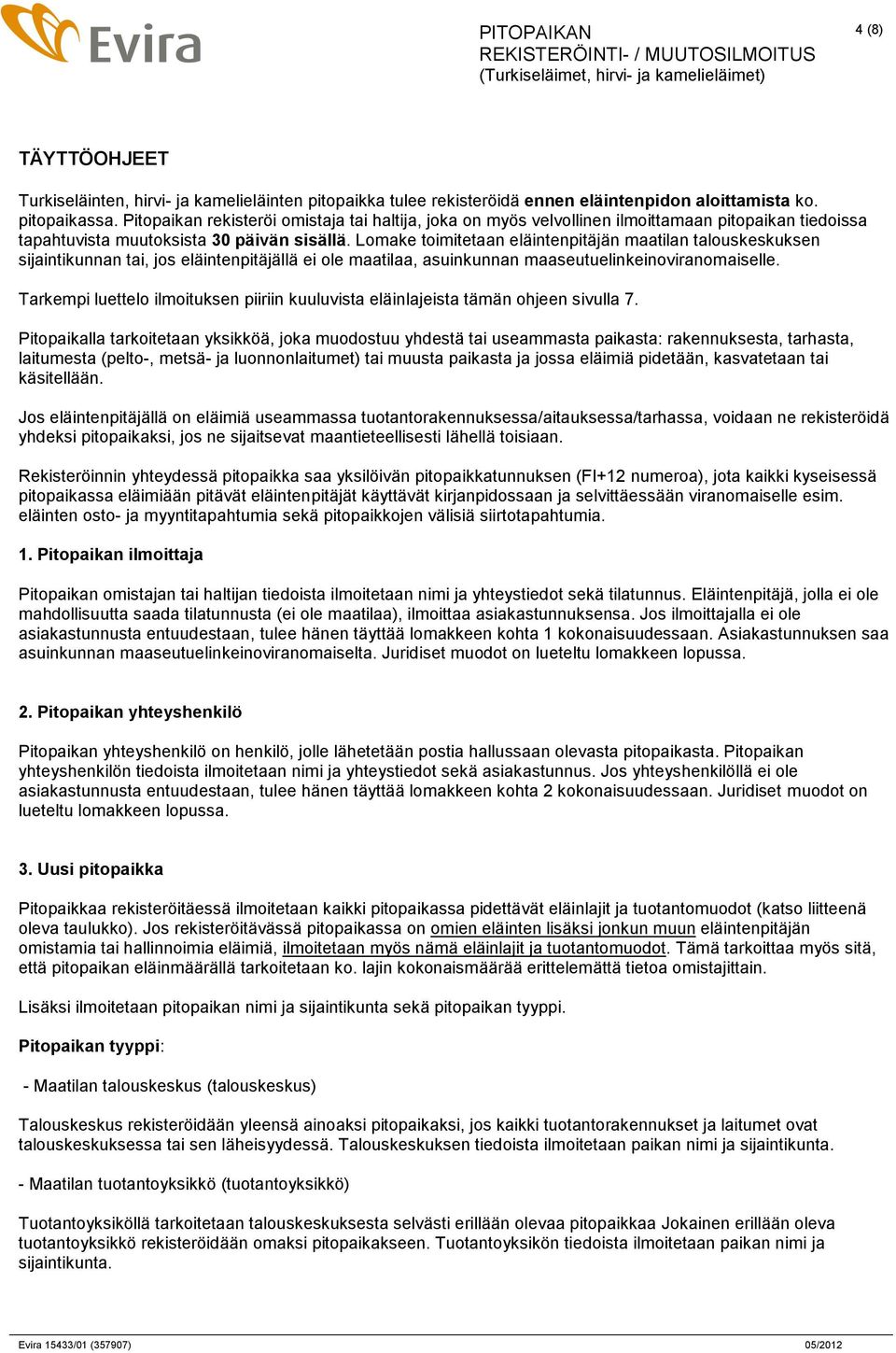 Evira

PITOPAIKAN REKISTERÖINTI- / MUUTOSILMOITUS (Turkiseläimet, hirvi- ja kamelieläimet)

4 (8)

TÄYTTÖOHJEET

Turkiseläinten, hirvi- ja kamelieläinten pitopaikka tulee rekisteröidä ennen eläintenpidon aloittamista ko. pitopaikassa. Pitopaikan rekisteröi omistaja tai haltija, joka on myös velvollinen ilmoittamaan pitopaikan tiedoissa tapahtuvista muutoksista 30 päivän sisällä. Lomake toimitetaan eläintenpitäjän maatilan talouskeskuksen sijaintikunnan tai, jos eläintenpitäjällä ei ole maatilaa, asuinkunnan maaseutuelinkeinoviranomaiselle.

Tarkempi luettelo ilmoituksen piiriin kuuluvista eläinlajeista tämän ohjeen sivulla 7.

Pitopaikalla tarkoitetaan yksikköä, joka muodostuu yhdestä tai useammasta paikasta: rakennuksesta, tarhasta, laitumesta (pelto-, metsä- ja luonnonlaitumet) tai muusta paikasta ja jossa eläimiä pidetään, kasvatetaan tai käsitellään.

Jos eläintenpitäjällä on eläimiä useammassa tuotantorakennuksessa/aitauksessa/tarhassa, voidaan ne rekisteröidä yhdeksi pitopaikaksi, jos ne sijaitsevat maantieteellisesti lähellä toisiaan.

Rekisteröinnin yhteydessä pitopaikka saa yksilöivän pitopaikkatunnuksen (FI+12 numeroa), jota kaikki kyseisessä pitopaikassa eläimiään pitävät eläintenpitäjät käyttävät kirjanpidossaan ja selvittäessään viranomaiselle esim. eläinten osto- ja myyntitapahtumia sekä pitopaikkojen välisiä siirtotapahtumia.

1. Pitopaikan ilmoittaja

Pitopaikan omistajan tai haltijan tiedoista ilmoitetaan nimi ja yhteystiedot sekä tilatunnus. Eläintenpitäjä, jolla ei ole mahdollisuutta saada tilatunnusta (ei ole maatilaa), ilmoittaa asiakastunnuksensa. Jos ilmoittajalla ei ole asiakastunnusta entuudestaan, tulee hänen täyttää lomakkeen kohta 1 kokonaisuudessaan. Asiakastunnuksen saa asuinkunnan maaseutuelinkeinoviranomaiselta. Juridiset muodot on lueteltu lomakkeen lopussa.

2. Pitopaikan yhteyshenkilö

Pitopaikan yhteyshenkilö on henkilö, jolle lähetetään postia hallussaan olevasta pitopaikasta. Pitopaikan yhteyshenkilön tiedoista ilmoitetaan nimi ja yhteystiedot sekä asiakastunnus. Jos yhteyshenkilöllä ei ole asiakastunnusta entuudestaan, tulee hänen täyttää lomakkeen kohta 2 kokonaisuudessaan. Juridiset muodot on lueteltu lomakkeen lopussa.

3. Uusi pitopaikka

Pitopaikkaa rekisteröitäessä ilmoitetaan kaikki pitopaikassa pidettävät eläinlajit ja tuotantomuodot (katso liitteenä oleva taulukko). Jos rekisteröitävässä pitopaikassa on omien eläinten lisäksi jonkun muun eläintenpitäjän omistamia tai hallinnoimia eläimiä, ilmoitetaan myös nämä eläinlajit ja tuotantomuodot. Tämä tarkoittaa myös sitä, että pitopaikan eläinmäärällä tarkoitetaan ko. lajin kokonaismäärää erittelemättä tietoa omistajittain.

Lisäksi ilmoitetaan pitopaikan nimi ja sijaintikunta sekä pitopaikan tyyppi.

Pitopaikan tyyppi:

- Maatilan talouskeskus (talouskeskus)

Talouskeskus rekisteröidään yleensä ainoaksi pitopaikaksi, jos kaikki tuotantorakennukset ja laitumet ovat talouskeskuksessa tai sen läheisyydessä. Talouskeskuksen tiedoista ilmoitetaan paikan nimi ja sijaintikunta.

- Maatilan tuotantoyksikkö (tuotantoyksikkö)

Tuotantoyksiköllä tarkoitetaan talouskeskuksesta selvästi erillään olevaa pitopaikkaa Jokainen erillään oleva tuotantoyksikkö rekisteröidään omaksi pitopaikakseen. Tuotantoyksikön tiedoista ilmoitetaan paikan nimi ja sijaintikunta.

Evira 15433/01 (357907) 05/2012